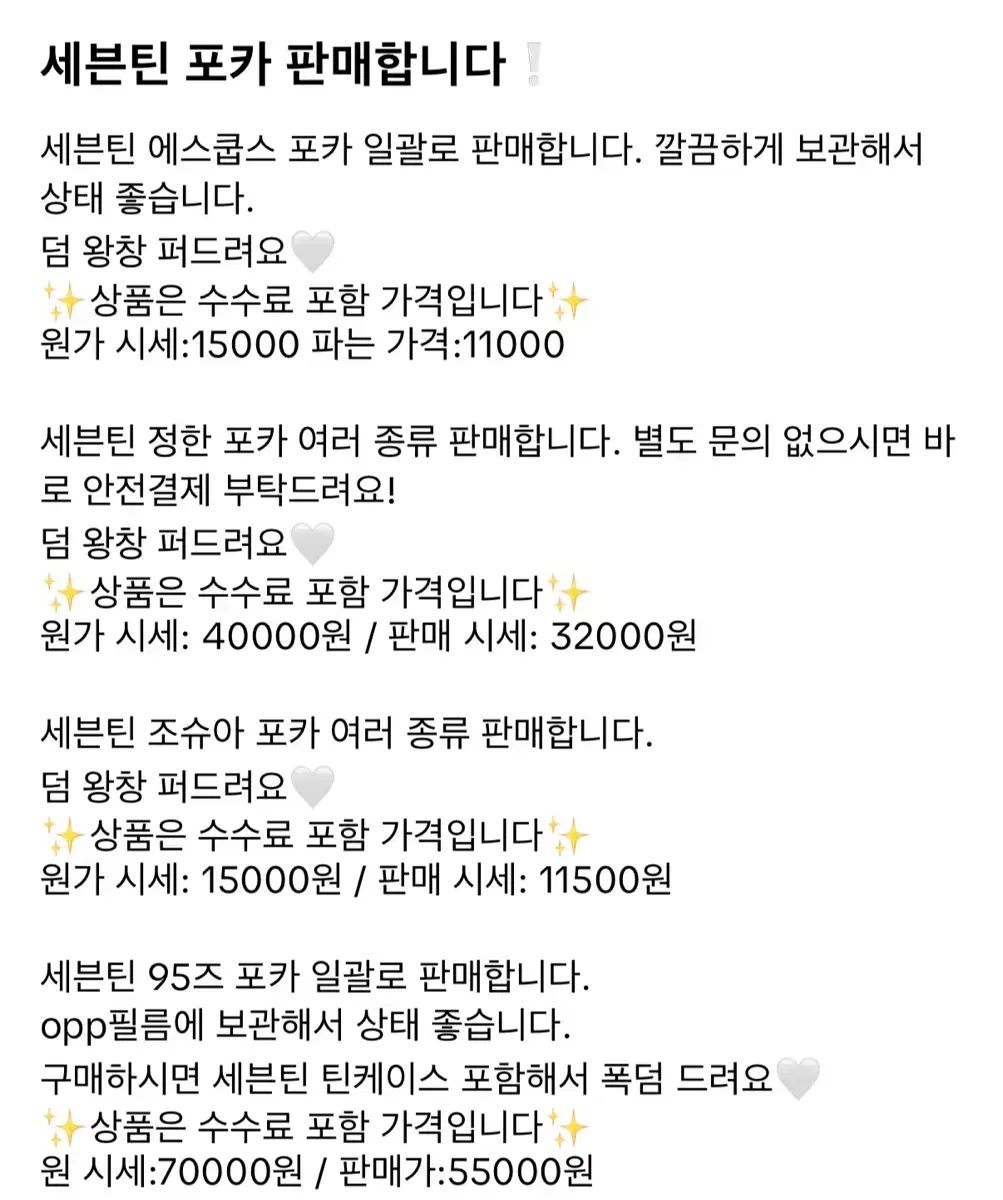 세븐틴 포카 판매합니다❕

세븐틴 에스쿱스 포카 일괄로 판매합니다. 깔끔하게 보관해서 상태 좋습니다.
덤 왕창 퍼드려요🤍
✨상품은 수수료 포함 가격입니다✨
원가 시세:15000 파는 가격:11000

세븐틴 정한 포카 여러 종류 판매합니다. 별도 문의 없으시면 바로 안전결제 부탁드려요!
덤 왕창 퍼드려요🤍
✨상품은 수수료 포함 가격입니다✨
원가 시세: 40000원 / 판매 시세: 32000원

세븐틴 조슈아 포카 여러 종류 판매합니다.
덤 왕창 퍼드려요🤍
✨상품은 수수료 포함 가격입니다✨
원가 시세: 15000원 / 판매 시세: 11500원

세븐틴 95즈 포카 일괄로 판매합니다.
opp필름에 보관해서 상태 좋습니다.
구매하시면 세븐틴 틴케이스 포함해서 폭덤 드려요🤍
✨상품은 수수료 포함 가격입니다✨
원 시세:70000원 / 판매가:55000원